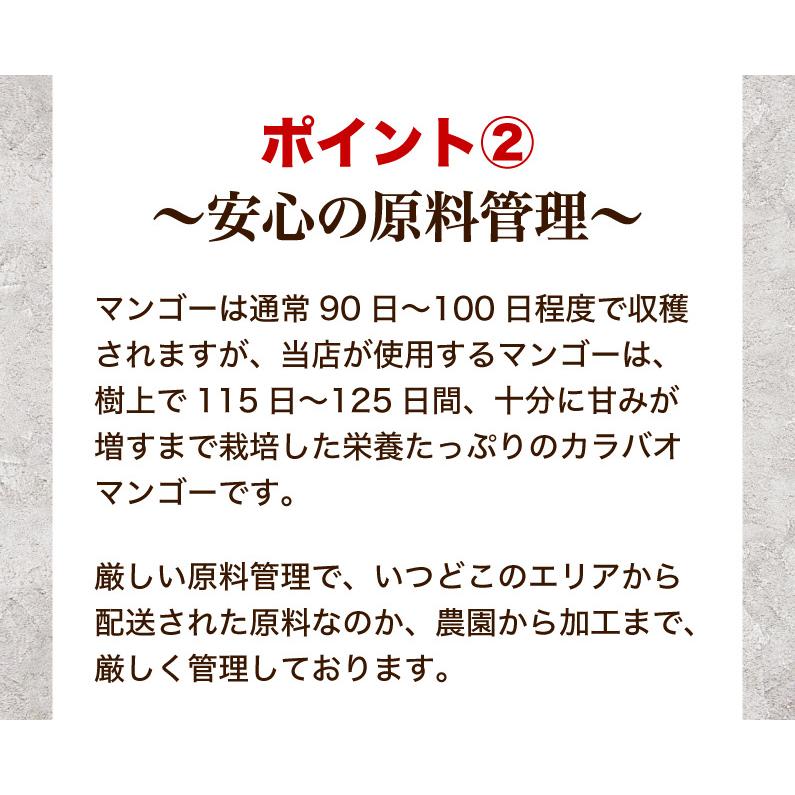 ポイント②
～安心の原料管理～

マンゴーは通常 90 日～100 日程度で収穫されますが、当店が使用するマンゴーは、樹上で 115 日～125 日間、十分に甘みが増すまで栽培した栄養たっぷりのカラバオマンゴーです。

厳しい原料管理で、いつどこのエリアから配送された原料なのか、農園から加工まで、厳しく管理しております。